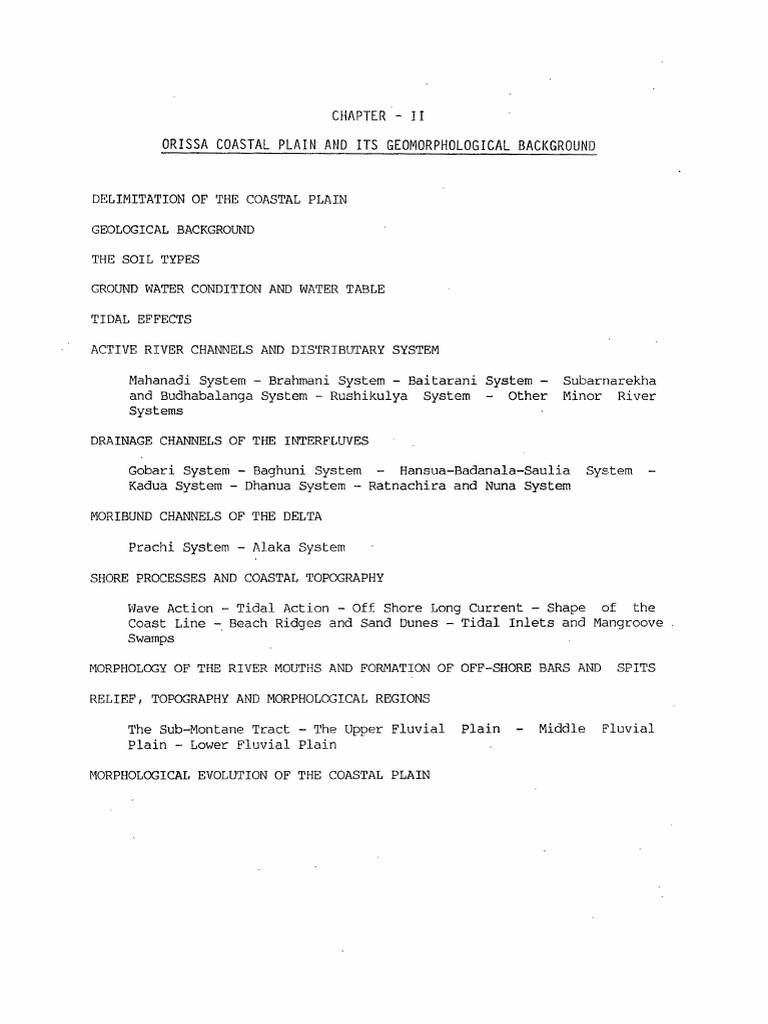 CHAPTER - II

ORISSA COASTAL PLAIN AND ITS GEOMORPHOLOGICAL BACKGROUND

DELIMITATION OF THE COASTAL PLAIN

GEOLOGICAL BACKGROUND

THE SOIL TYPES

GROUND WATER CONDITION AND WATER TABLE

TIDAL EFFECTS

ACTIVE RIVER CHANNELS AND DISTRIBUTARY SYSTEM

Mahanadi System - Brahmani System - Baitarani System - Subarnarekha and Budhabalanga System - Rushikulya System - Other Minor River Systems

DRAINAGE CHANNELS OF THE INTERFLUVES

Gobari System - Baghuni System - Hansua-Badanala-Saulia System - Kadua System - Dhanua System - Ratnachira and Nuna System

MORIBUND CHANNELS OF THE DELTA

Prachi System - Alaka System

SHORE PROCESSES AND COASTAL TOPOGRAPHY

Wave Action - Tidal Action - Off Shore Long Current - Shape of the Coast Line - Beach Ridges and Sand Dunes - Tidal Inlets and Mangroove Swamps

MORPHOLOGY OF THE RIVER MOUTHS AND FORMATION OF OFF-SHORE BARS AND SPITS

RELIEF, TOPOGRAPHY AND MORPHOLOGICAL REGIONS

The Sub-Montane Tract - The Upper Fluvial Plain - Middle Fluvial Plain - Lower Fluvial Plain

MORPHOLOGICAL EVOLUTION OF THE COASTAL PLAIN